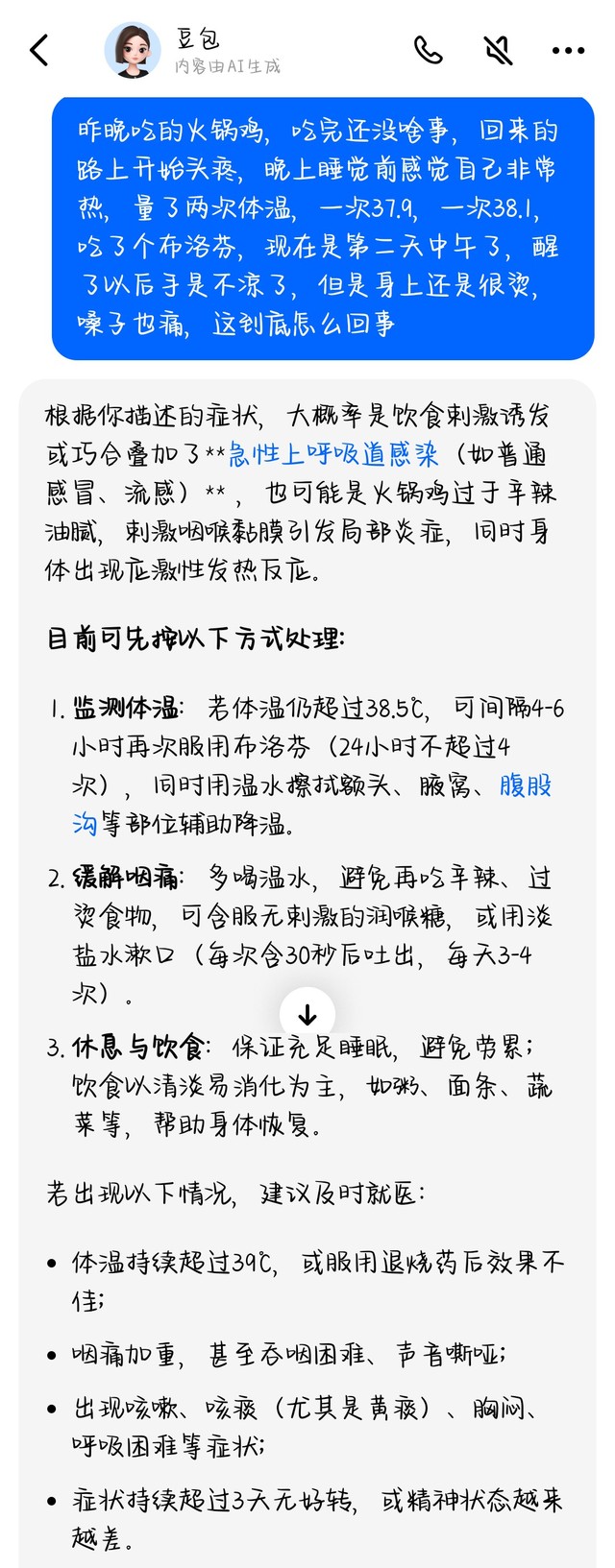 豆包
内容由AI生成

昨晚吃的火锅鸡，吃完还没啥事，回来的路上开始头疼，晚上睡觉前感觉自己非常热，量了两次体温，一次37.9，一次38.1，吃了个布洛芬，现在是第二天中午了，醒了以后手是不凉了，但是身上还是很烫，嗓子也痛，这到底怎么回事

根据你描述的症状，大概率是饮食刺激诱发或巧合叠加了**急性上呼吸道感染（如普通感冒、流感）**，也可能是火锅鸡过于辛辣油腻，刺激咽喉黏膜引发局部炎症，同时身体出现应激性发热反应。

目前可先按以下方式处理：

1. 监测体温：若体温仍超过38.5℃，可间隔4-6小时再次服用布洛芬（24小时不超过4次），同时用温水擦拭额头、腋窝、腹股沟等部位辅助降温。

2. 缓解咽痛：多喝温水，避免再吃辛辣、过烫食物，可含服无刺激的润喉糖，或用淡盐水漱口（每次含30秒后吐出，每天3-4次）。

3. 休息与饮食：保证充足睡眠，避免劳累；饮食以清淡易消化为主，如粥、面条、蔬菜等，帮助身体恢复。

若出现以下情况，建议及时就医：

• 体温持续超过39℃，或服用退烧药后效果不佳；

• 咽痛加重，甚至吞咽困难、声音嘶哑；

• 出现咳嗽、咳痰（尤其是黄痰）、胸闷、呼吸困难等症状；

• 症状持续超过3天无好转，或精神状态越来越差。